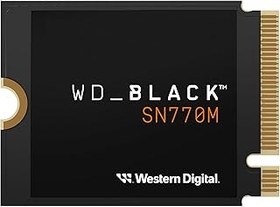 WD_BLACK™
SN770M

Western Digital.